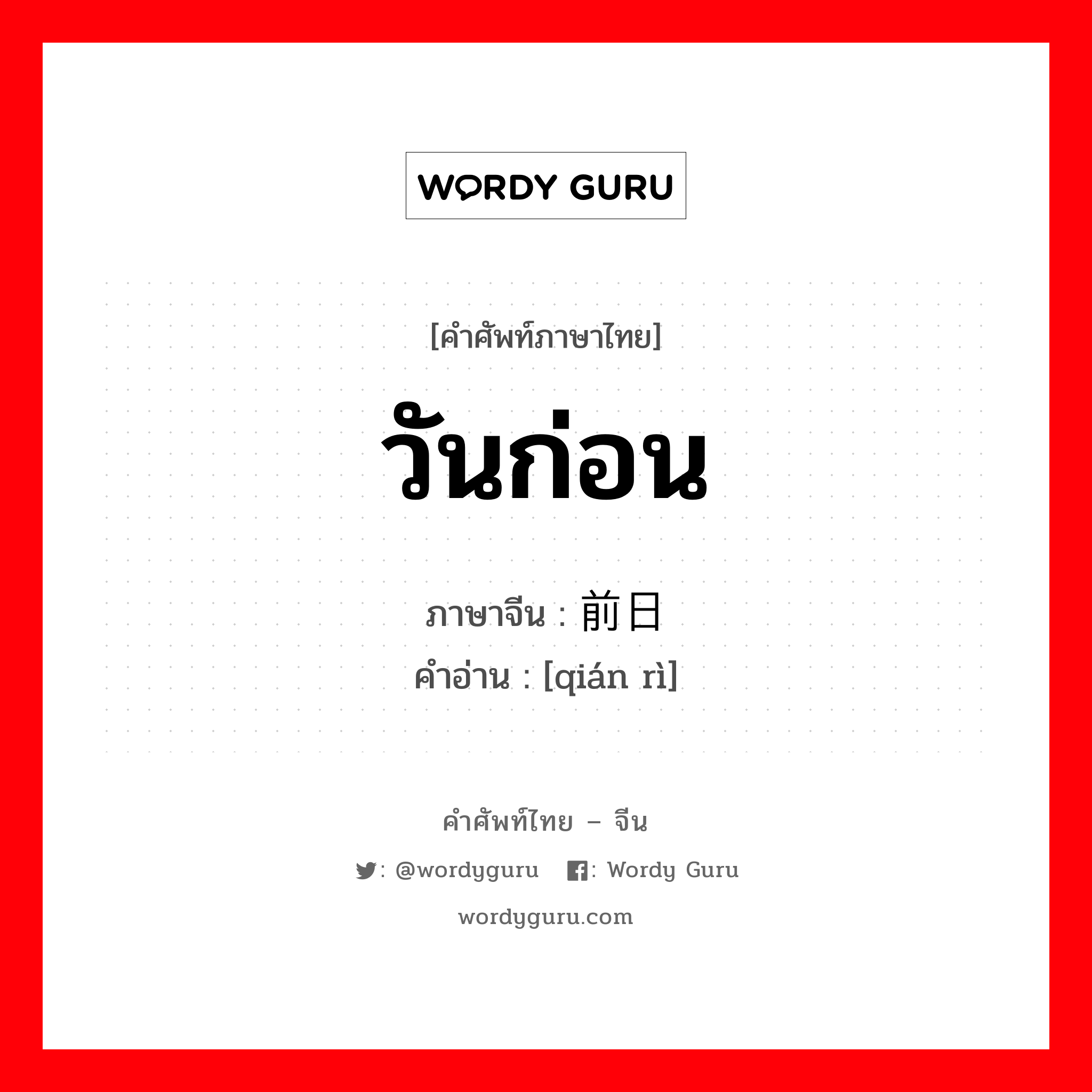 WORDY GURU

[คำศัพท์ภาษาไทย]

วันก่อน

ภาษาจีน : 前日
คำอ่าน : [qián rì]

คำศัพท์ไทย – จีน

: @wordyguru : Wordy Guru

wordyguru.com